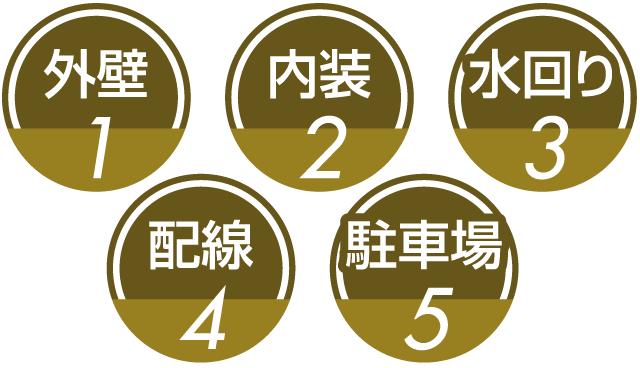 外壁
1

内装
2

水回り
3

配線
4

駐車場
5